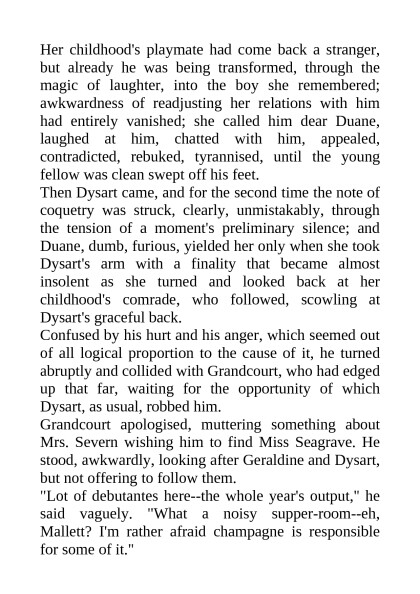 Her childhood's playmate had come back a stranger, but already he was being transformed, through the magic of laughter, into the boy she remembered; awkwardness of readjusting her relations with him had entirely vanished; she called him dear Duane, laughed at him, chatted with him, appealed, contradicted, rebuked, tyrannised, until the young fellow was clean swept off his feet.
Then Dysart came, and for the second time the note of coquetry was struck, clearly, unmistakably, through the tension of a moment's preliminary silence; and Duane, dumb, furious, yielded her only when she took Dysart's arm with a finality that became almost insolent as she turned and looked back at her childhood's comrade, who followed, scowling at Dysart's graceful back.
Confused by his hurt and his anger, which seemed out of all logical proportion to the cause of it, he turned abruptly and collided with Grandcourt, who had edged up that far, waiting for the opportunity of which Dysart, as usual, robbed him.
Grandcourt apologised, muttering something about Mrs. Severn wishing him to find Miss Seagrave. He stood, awkwardly, looking after Geraldine and Dysart, but not offering to follow them.
"Lot of debutantes here--the whole year's output," he said vaguely. "What a noisy supper-room--eh, Mallett? I'm rather afraid champagne is responsible for some of it."